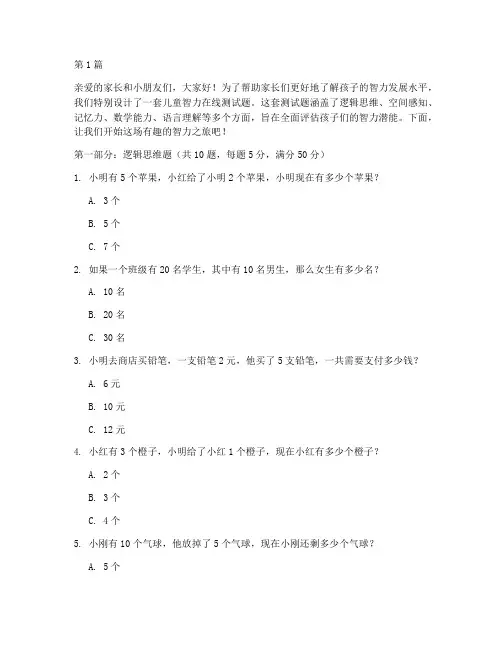 第1篇

亲爱的家长和小朋友们，大家好！为了帮助家长们更好地了解孩子的智力发展水平，我们特别设计了一套儿童智力在线测试题。这套测试题涵盖了逻辑思维、空间感知、记忆力、数学能力、语言理解等多个方面，旨在全面评估孩子们的智力潜能。下面，让我们开始这场有趣的智力之旅吧！

第一部分：逻辑思维题（共10题，每题5分，满分50分）

1. 小明有5个苹果，小红给了小明2个苹果，小明现在有多少个苹果？

A. 3个

B. 5个

C. 7个

2. 如果一个班级有20名学生，其中有10名男生，那么女生有多少名？

A. 10名

B. 20名

C. 30名

3. 小明去商店买铅笔，一支铅笔2元，他买了5支铅笔，一共需要支付多少钱？

A. 6元

B. 10元

C. 12元

4. 小红有3个橙子，小明给了小红1个橙子，现在小红有多少个橙子？

A. 2个

B. 3个

C. 4个

5. 小刚有10个气球，他放掉了5个气球，现在小刚还剩多少个气球？

A. 5个